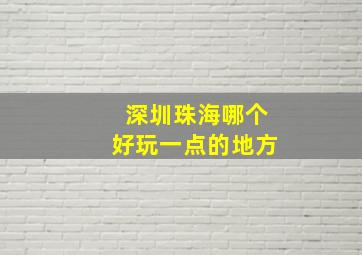 深圳珠海哪个
好玩一点的地方